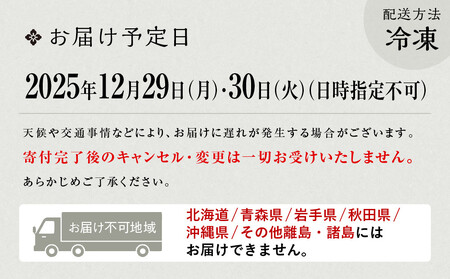 配送方法
冷凍

お届け予定日

2025年12月29日(月)・30日(火)(日時指定不可)

天候や交通事情などにより、お届けに遅れが発生する場合がございます。
寄付完了後のキャンセル・変更は一切お受けいたしません。
あらかじめご了承ください。

お届け不可地域

北海道/青森県/岩手県/秋田県/沖縄県/その他離島・諸島にはお届けできません。